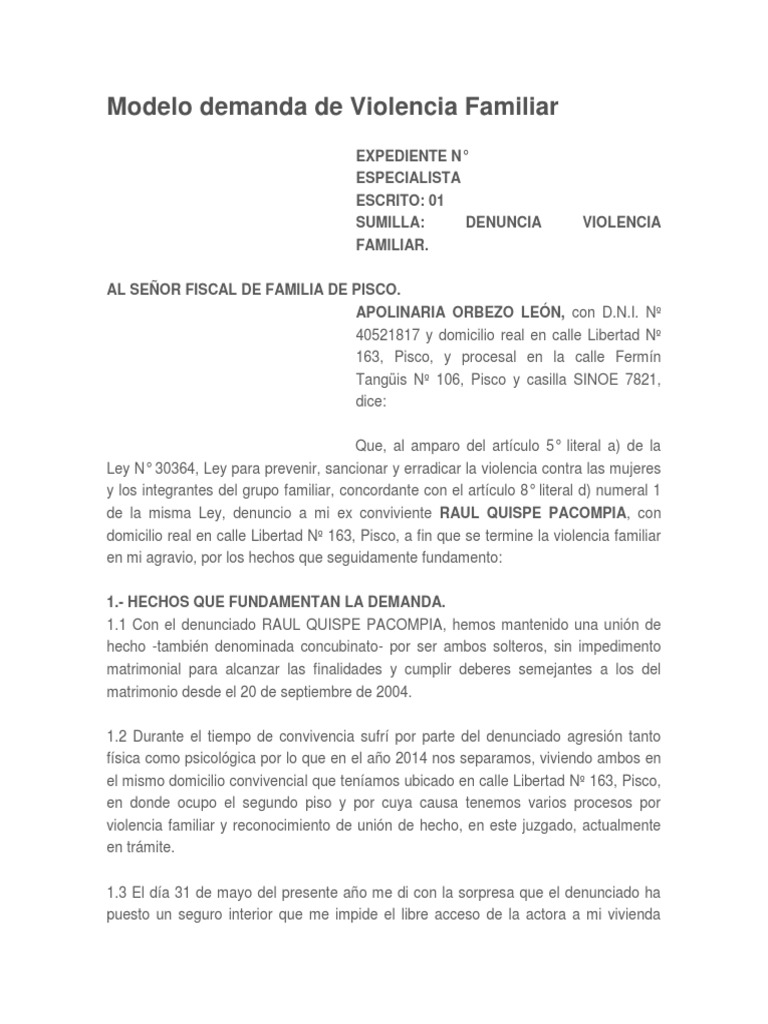 Modelo demanda de Violencia Familiar

EXPEDIENTE N°
ESPECIALISTA
ESCRITO: 01
SUMILLA: DENUNCIA VIOLENCIA FAMILIAR.

AL SEÑOR FISCAL DE FAMILIA DE PISCO.

APOLINARIA ORBEZO LEÓN, con D.N.I. Nº 40521817 y domicilio real en calle Libertad Nº 163, Pisco, y procesal en la calle Fermín Tangüis Nº 106, Pisco y casilla SINOE 7821, dice:

Que, al amparo del artículo 5° literal a) de la Ley N° 30364, Ley para prevenir, sancionar y erradicar la violencia contra las mujeres y los integrantes del grupo familiar, concordante con el artículo 8° literal d) numeral 1 de la misma Ley, denuncio a mi ex conviviente RAUL QUISPE PACOMPIA, con domicilio real en calle Libertad Nº 163, Pisco, a fin que se termine la violencia familiar en mi agravio, por los hechos que seguidamente fundamento:

1.- HECHOS QUE FUNDAMENTAN LA DEMANDA.
1.1 Con el denunciado RAUL QUISPE PACOMPIA, hemos mantenido una unión de hecho -también denominada concubinato- por ser ambos solteros, sin impedimento matrimonial para alcanzar las finalidades y cumplir deberes semejantes a los del matrimonio desde el 20 de septiembre de 2004.

1.2 Durante el tiempo de convivencia sufrí por parte del denunciado agresión tanto física como psicológica por lo que en el año 2014 nos separamos, viviendo ambos en el mismo domicilio convivencial que teníamos ubicado en calle Libertad Nº 163, Pisco, en donde ocupo el segundo piso y por cuya causa tenemos varios procesos por violencia familiar y reconocimiento de unión de hecho, en este juzgado, actualmente en trámite.

1.3 El día 31 de mayo del presente año me di con la sorpresa que el denunciado ha puesto un seguro interior que me impide el libre acceso de la actora a mi vivienda